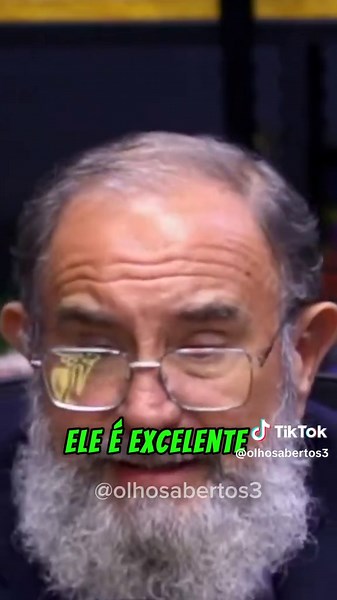 ELE É EXCELENTE

TikTok
@olhosabertos3

@olhosabertos3